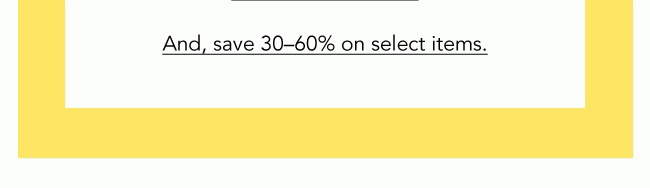 And, save 30–60% on select items.